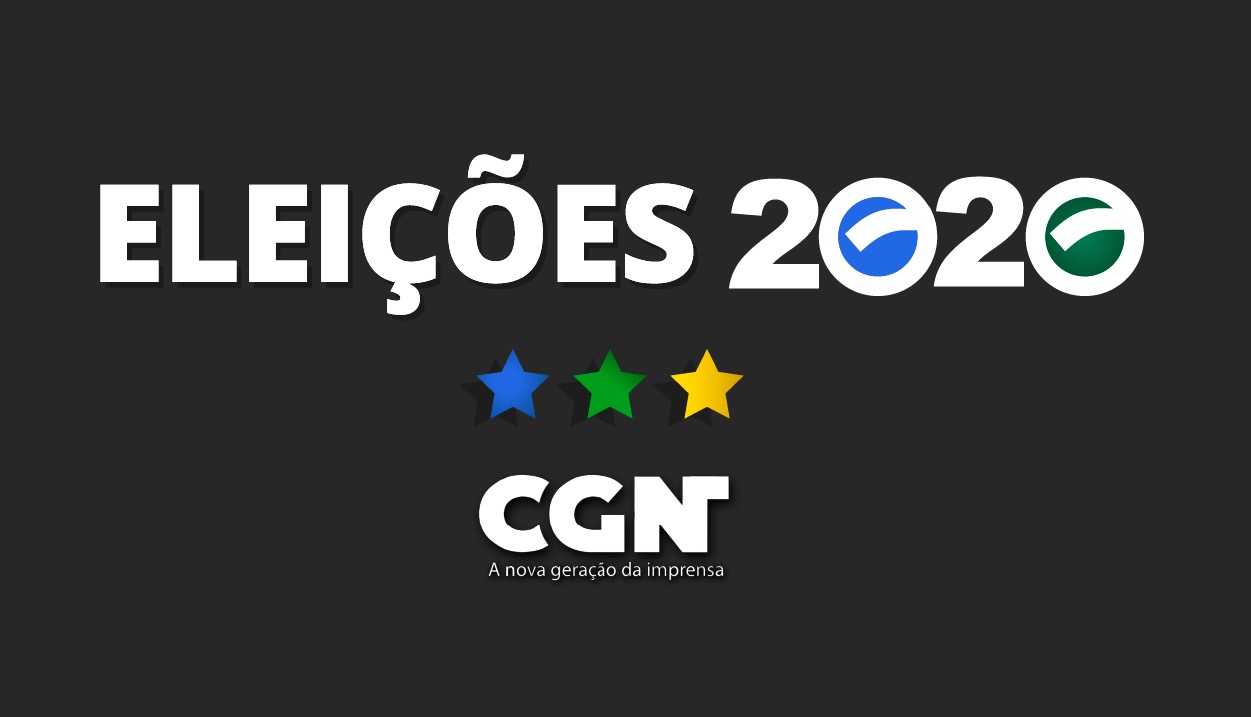 ELEIÇÕES 2020

CGN
A nova geração da imprensa